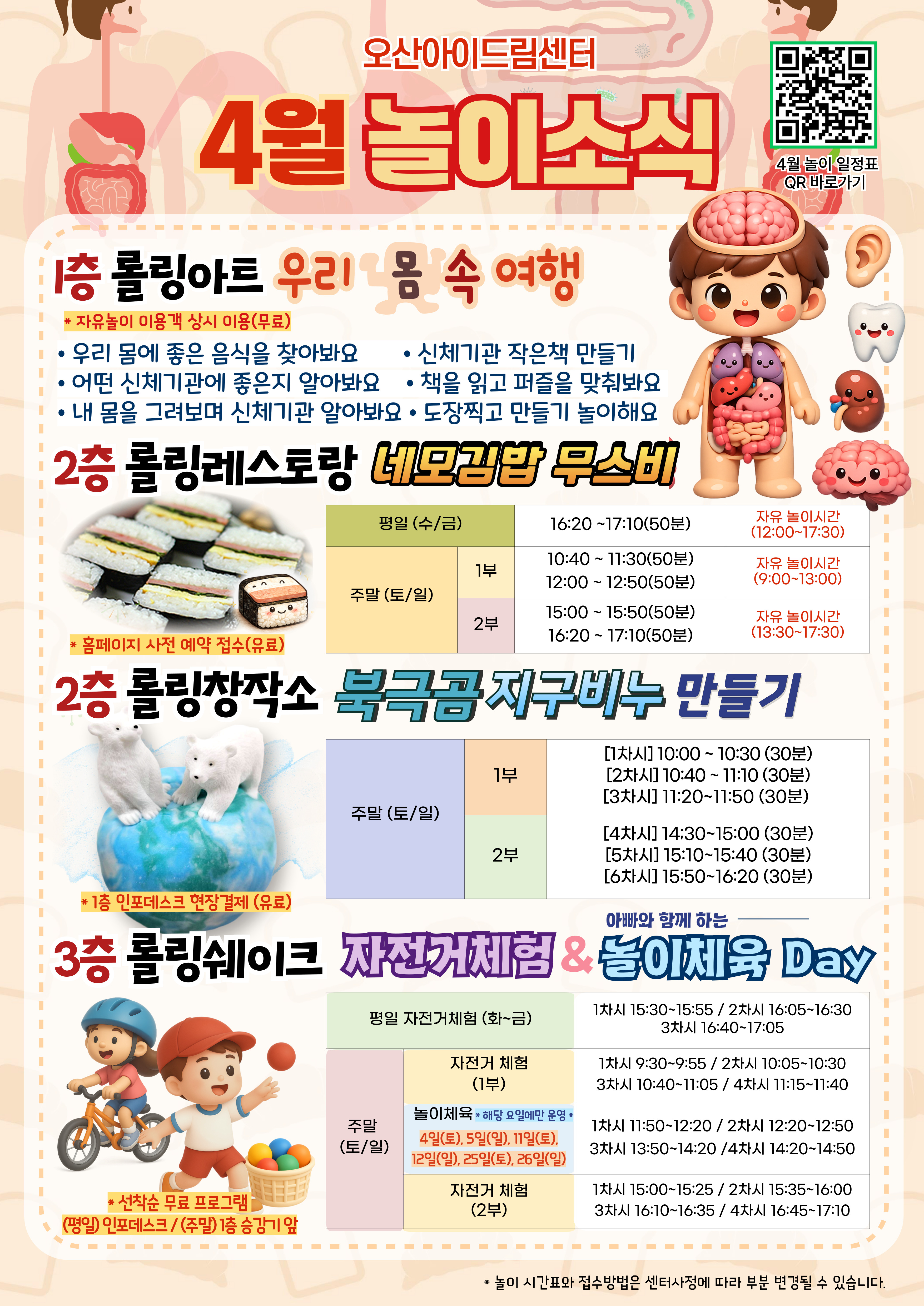 오산아이드림센터

4월 놀이소식

4월 놀이 일정표
QR 바로가기

1층 롤링아트 우리 몸 속 여행

* 자유놀이 이용객 상시 이용(무료)

• 우리 몸에 좋은 음식을 찾아봐요
• 어떤 신체기관에 좋은지 알아봐요
• 내 몸을 그려보며 신체기관 알아봐요
• 신체기관 작은책 만들기
• 책을 읽고 퍼즐을 맞춰봐요
• 도장찍고 만들기 놀이해요

2층 롤링레스토랑 네모김밥 무스비

* 홈페이지 사전 예약 접수(유료)

| 평일 (수/금) | | 16:20 ~17:10(50분) | 자유 놀이시간 (12:00~17:30) |
|---|---|---|---|
| 주말 (토/일) | 1부 | 10:40 ~ 11:30(50분) 12:00 ~ 12:50(50분) | 자유 놀이시간 (9:00~13:00) |
| | 2부 | 15:00 ~ 15:50(50분) 16:20 ~ 17:10(50분) | 자유 놀이시간 (13:30~17:30) |

2층 롤링창작소 북극곰 지구비누 만들기

* 1층 인포데스크 현장결제 (유료)

| 주말 (토/일) | 1부 | [1차시] 10:00 ~ 10:30 (30분) [2차시] 10:40 ~ 11:10 (30분) [3차시] 11:20~11:50 (30분) |
|---|---|---|
| | 2부 | [4차시] 14:30~15:00 (30분) [5차시] 15:10~15:40 (30분) [6차시] 15:50~16:20 (30분) |

아빠와 함께 하는

3층 롤링쉐이크 자전거체험 & 놀이체육 Day

* 선착순 무료 프로그램
(평일) 인포데스크 / (주말) 1층 승강기 앞

| 평일 자전거체험 (화~금) | | 1차시 15:30~15:55 / 2차시 16:05~16:30 3차시 16:40~17:05 |
|---|---|---|
| 주말 (토/일) | 자전거 체험 (1부) | 1차시 9:30~9:55 / 2차시 10:05~10:30 3차시 10:40~11:05 / 4차시 11:15~11:40 |
| | 놀이체육 * 해당 요일에만 운영 * 4일(토), 5일(일), 11일(토), 12일(일), 25일(토), 26일(일) | 1차시 11:50~12:20 / 2차시 12:20~12:50 3차시 13:50~14:20 /4차시 14:20~14:50 |
| | 자전거 체험 (2부) | 1차시 15:00~15:25 / 2차시 15:35~16:00 3차시 16:10~16:35 / 4차시 16:45~17:10 |

* 놀이 시간표와 접수방법은 센터사정에 따라 부분 변경될 수 있습니다.